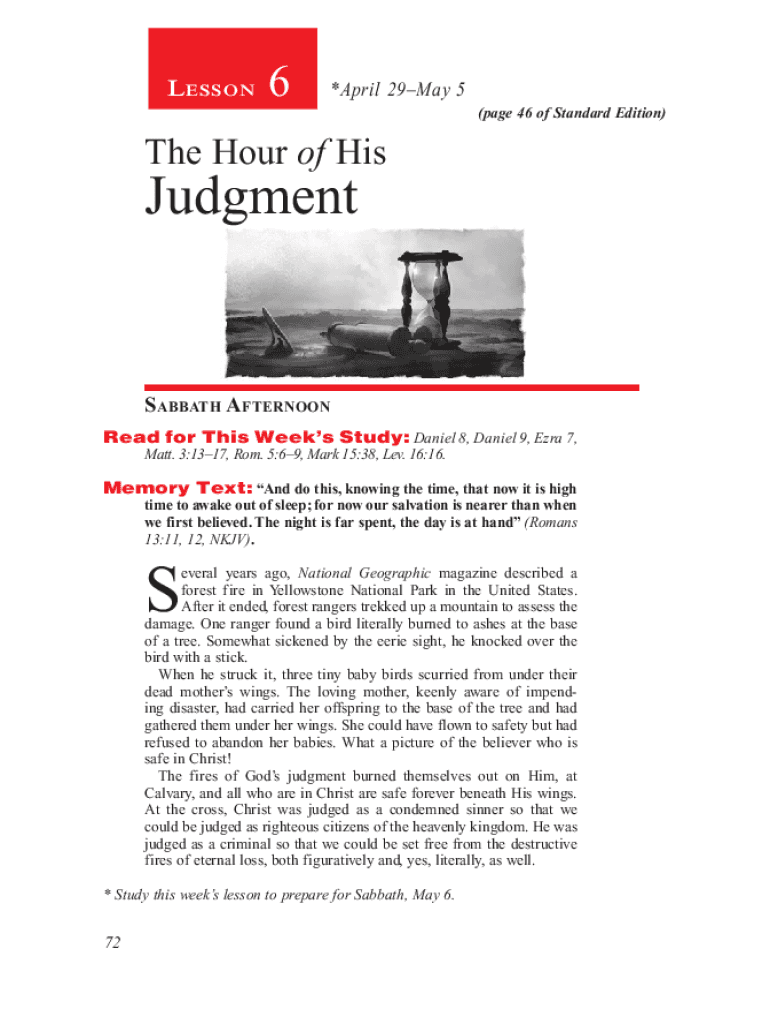 LESSON 6 *April 29–May 5

(page 46 of Standard Edition)

The Hour of His Judgment

SABBATH AFTERNOON

Read for This Week's Study: Daniel 8, Daniel 9, Ezra 7, Matt. 3:13–17, Rom. 5:6–9, Mark 15:38, Lev. 16:16.

Memory Text: "And do this, knowing the time, that now it is high time to awake out of sleep; for now our salvation is nearer than when we first believed. The night is far spent, the day is at hand" (Romans 13:11, 12, NKJV).

Several years ago, National Geographic magazine described a forest fire in Yellowstone National Park in the United States. After it ended, forest rangers trekked up a mountain to assess the damage. One ranger found a bird literally burned to ashes at the base of a tree. Somewhat sickened by the eerie sight, he knocked over the bird with a stick.

When he struck it, three tiny baby birds scurried from under their dead mother's wings. The loving mother, keenly aware of impending disaster, had carried her offspring to the base of the tree and had gathered them under her wings. She could have flown to safety but had refused to abandon her babies. What a picture of the believer who is safe in Christ!

The fires of God's judgment burned themselves out on Him, at Calvary, and all who are in Christ are safe forever beneath His wings. At the cross, Christ was judged as a condemned sinner so that we could be judged as righteous citizens of the heavenly kingdom. He was judged as a criminal so that we could be set free from the destructive fires of eternal loss, both figuratively and, yes, literally, as well.

* Study this week's lesson to prepare for Sabbath, May 6.

72